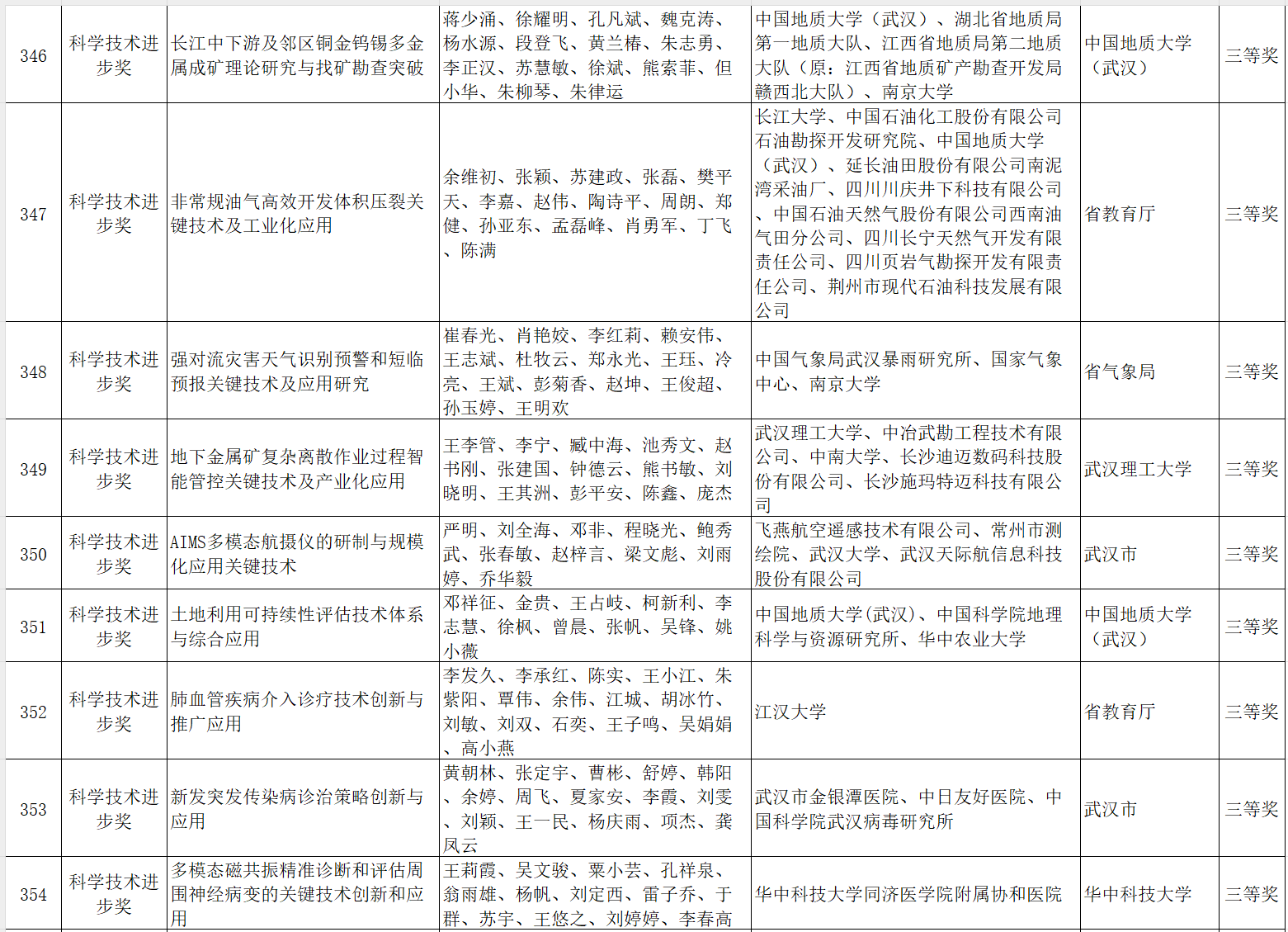 | 346 | 科学技术进步奖 | 长江中下游及邻区铜金钨锡多金属成矿理论研究与找矿勘查突破 | 蒋少涌、徐耀明、孔凡斌、魏克涛、杨水源、段登飞、黄兰椿、朱志勇、李正汉、苏慧敏、徐斌、熊索菲、但小华、朱柳琴、朱律运 | 中国地质大学（武汉）、湖北省地质局第一地质大队、江西省地质局第二地质大队（原：江西省地质矿产勘查开发局赣西北大队）、南京大学 | 中国地质大学（武汉） | 三等奖 |
|---|---|---|---|---|---|---|
| 347 | 科学技术进步奖 | 非常规油气高效开发体积压裂关键技术及工业化应用 | 余维初、张颖、苏建政、张磊、樊平天、李嘉、赵伟、陶诗平、周朗、郑健、孙亚东、孟磊峰、肖勇军、丁飞、陈满 | 长江大学、中国石油化工股份有限公司石油勘探开发研究院、中国地质大学（武汉）、延长油田股份有限公司南泥湾采油厂、四川川庆井下科技有限公司、中国石油天然气股份有限公司西南油气田分公司、四川长宁天然气开发有限责任公司、四川页岩气勘探开发有限责任公司、荆州市现代石油科技发展有限公司 | 省教育厅 | 三等奖 |
| 348 | 科学技术进步奖 | 强对流灾害天气识别预警和短临预报关键技术及应用研究 | 崔春光、肖艳姣、李红莉、赖安伟、王志斌、杜牧云、郑永光、王珏、冷亮、王斌、彭菊香、赵坤、王俊超、孙玉婷、王明欢 | 中国气象局武汉暴雨研究所、国家气象中心、南京大学 | 省气象局 | 三等奖 |
| 349 | 科学技术进步奖 | 地下金属矿复杂离散作业过程智能管控关键技术及产业化应用 | 王李管、李宁、臧中海、池秀文、赵书刚、张建国、钟德云、熊书敏、刘晓明、王其洲、彭平安、陈鑫、庞杰 | 武汉理工大学、中冶武勘工程技术有限公司、中南大学、长沙迪迈数码科技股份有限公司、长沙施玛特迈科技有限公司 | 武汉理工大学 | 三等奖 |
| 350 | 科学技术进步奖 | AIMS多模态航摄仪的研制与规模化应用关键技术 | 严明、刘全海、邓非、程晓光、鲍秀武、张春敏、赵梓言、梁文彪、刘雨婷、乔华毅 | 飞燕航空遥感技术有限公司、常州市测绘院、武汉大学、武汉天际航信息科技股份有限公司 | 武汉市 | 三等奖 |
| 351 | 科学技术进步奖 | 土地利用可持续性评估技术体系与综合应用 | 邓祥征、金贵、王占岐、柯新利、李志慧、徐枫、曾晨、张帆、吴锋、姚小薇 | 中国地质大学(武汉)、中国科学院地理科学与资源研究所、华中农业大学 | 中国地质大学（武汉） | 三等奖 |
| 352 | 科学技术进步奖 | 肺血管疾病介入诊疗技术创新与推广应用 | 李发久、李承红、陈实、王小江、朱紫阳、覃伟、余伟、江城、胡冰竹、刘敏、刘双、石奕、王子鸣、吴娟娟、高小燕 | 江汉大学 | 省教育厅 | 三等奖 |
| 353 | 科学技术进步奖 | 新发突发传染病诊治策略创新与应用 | 黄朝林、张定宇、曹彬、舒婷、韩阳、余婷、周飞、夏家安、李霞、刘雯、刘颖、王一民、杨庆雨、项杰、龚凤云 | 武汉市金银潭医院、中日友好医院、中国科学院武汉病毒研究所 | 武汉市 | 三等奖 |
| 354 | 科学技术进步奖 | 多模态磁共振精准诊断和评估周围神经病变的关键技术创新和应用 | 王莉霞、吴文骏、粟小芸、孔祥泉、翁雨雄、杨帆、刘定西、雷子乔、于群、苏宇、王悠之、刘婷婷、李春高 | 华中科技大学同济医学院附属协和医院 | 华中科技大学 | 三等奖 |